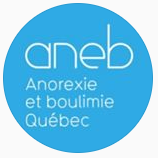 aneb
Anorexie
et boulimie
Québec